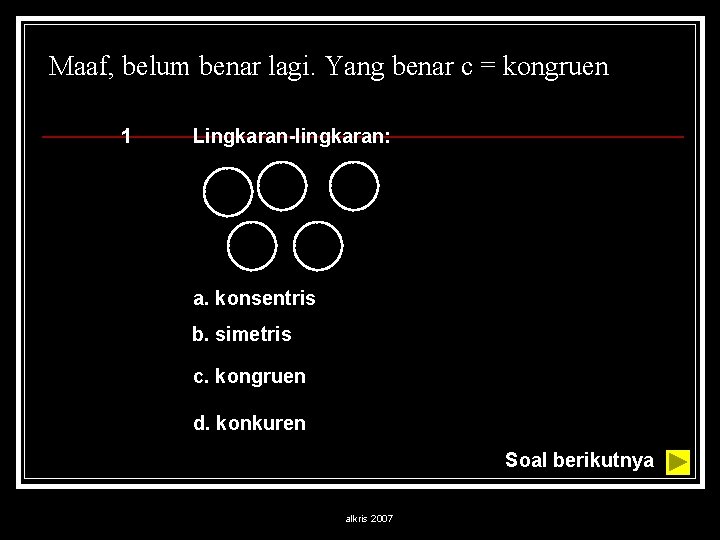 Maaf, belum benar lagi. Yang benar c = kongruen

1 Lingkaran-lingkaran:

a. konsentris

b. simetris

c. kongruen

d. konkuren

Soal berikutnya

alkris 2007